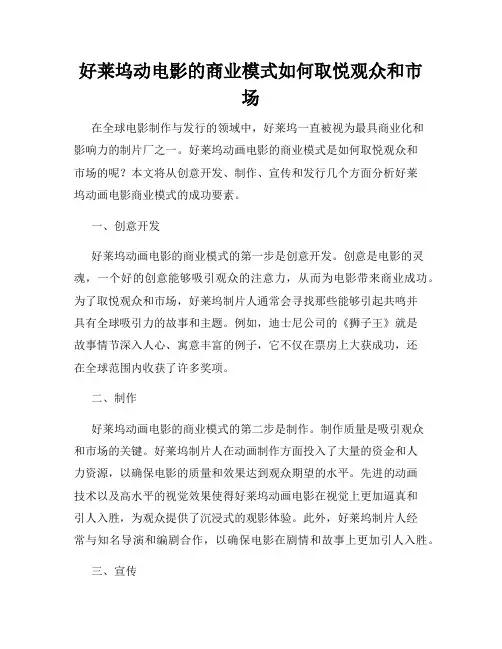 好莱坞动电影的商业模式如何取悦观众和市场

在全球电影制作与发行的领域中，好莱坞一直被视为最具商业化和影响力的制片厂之一。好莱坞动画电影的商业模式是如何取悦观众和市场的呢？本文将从创意开发、制作、宣传和发行几个方面分析好莱坞动画电影商业模式的成功要素。

一、创意开发

好莱坞动画电影的商业模式的第一步是创意开发。创意是电影的灵魂，一个好的创意能够吸引观众的注意力，从而为电影带来商业成功。为了取悦观众和市场，好莱坞制片人通常会寻找那些能够引起共鸣并具有全球吸引力的故事和主题。例如，迪士尼公司的《狮子王》就是故事情节深入人心、寓意丰富的例子，它不仅在票房上大获成功，还在全球范围内收获了许多奖项。

二、制作

好莱坞动画电影的商业模式的第二步是制作。制作质量是吸引观众和市场的关键。好莱坞制片人在动画制作方面投入了大量的资金和人力资源，以确保电影的质量和效果达到观众期望的水平。先进的动画技术以及高水平的视觉效果使得好莱坞动画电影在视觉上更加逼真和引人入胜，为观众提供了沉浸式的观影体验。此外，好莱坞制片人经常与知名导演和编剧合作，以确保电影在剧情和故事上更加引人入胜。

三、宣传